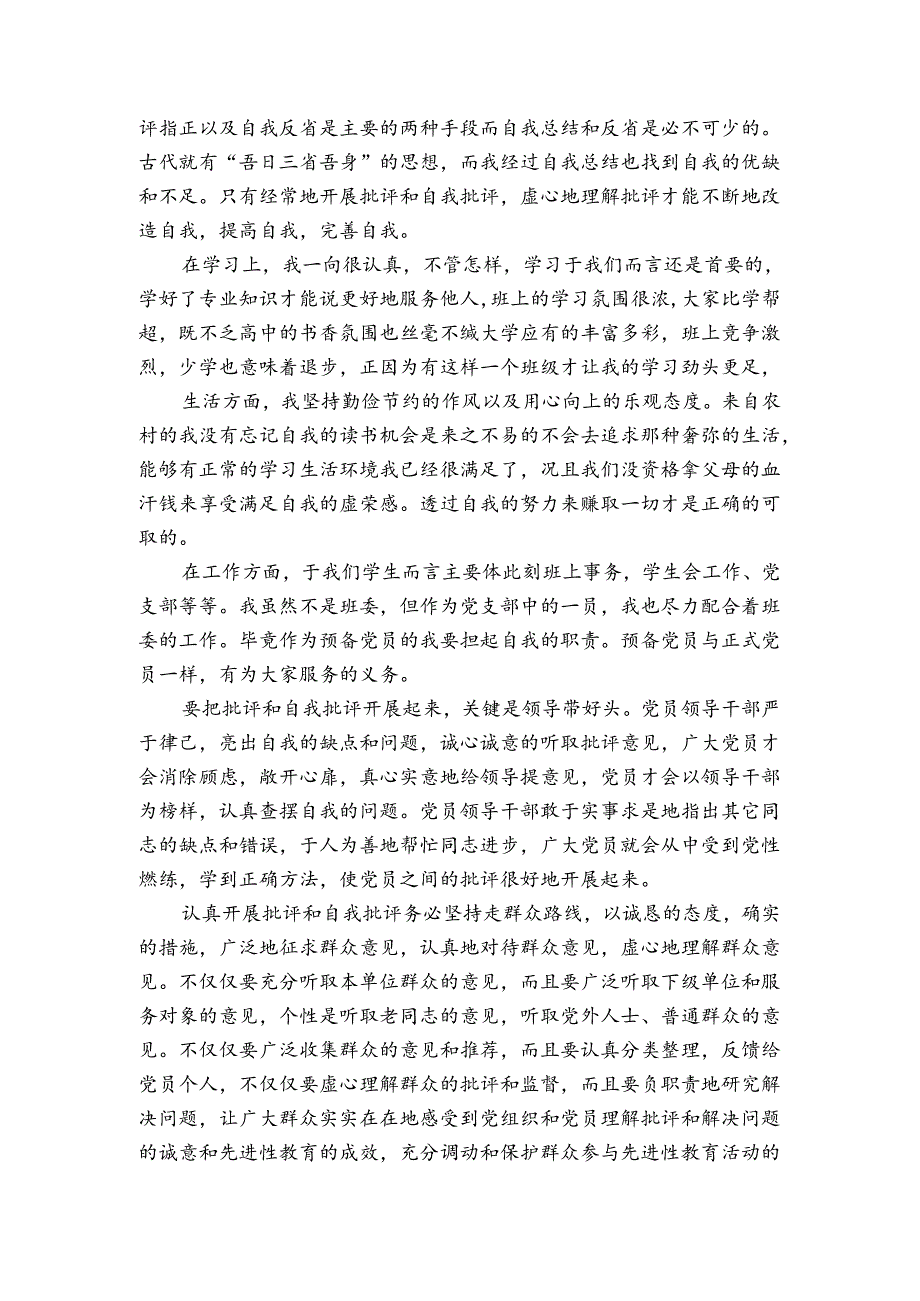 评指正以及自我反省是主要的两种手段而自我总结和反省是必不可少的。古代就有“吾日三省吾身”的思想，而我经过自我总结也找到自我的优缺和不足。只有经常地开展批评和自我批评，虚心地理解批评才能不断地改造自我，提高自我，完善自我。

在学习上，我一向很认真，不管怎样，学习于我们而言还是首要的，学好了专业知识才能说更好地服务他人，班上的学习氛围很浓，大家比学帮超，既不乏高中的书香氛围也丝毫不缄大学应有的丰富多彩，班上竞争激烈，少学也意味着退步，正因为有这样一个班级才让我的学习劲头更足，

生活方面，我坚持勤俭节约的作风以及用心向上的乐观态度。来自农村的我没有忘记自我的读书机会是来之不易的不会去追求那种奢弥的生活，能够有正常的学习生活环境我已经很满足了，况且我们没资格拿父母的血汗钱来享受满足自我的虚荣感。透过自我的努力来赚取一切才是正确的可取的。

在工作方面，于我们学生而言主要体此刻班上事务，学生会工作、党支部等等。我虽然不是班委，但作为党支部中的一员，我也尽力配合着班委的工作。毕竟作为预备党员的我要担起自我的职责。预备党员与正式党员一样，有为大家服务的义务。

要把批评和自我批评开展起来，关键是领导带好头。党员领导干部严于律己，亮出自我的缺点和问题，诚心诚意的听取批评意见，广大党员才会消除顾虑，敞开心扉，真心实意地给领导提意见，党员才会以领导干部为榜样，认真查摆自我的问题。党员领导干部敢于实事求是地指出其它同志的缺点和错误，于人为善地帮忙同志进步，广大党员就会从中受到党性燃练，学到正确方法，使党员之间的批评很好地开展起来。

认真开展批评和自我批评务必坚持走群众路线，以诚恳的态度，确实的措施，广泛地征求群众意见，认真地对待群众意见，虚心地理解群众意见。不仅仅要充分听取本单位群众的意见，而且要广泛听取下级单位和服务对象的意见，个性是听取老同志的意见，听取党外人士、普通群众的意见。不仅仅要广泛收集群众的意见和推荐，而且要认真分类整理，反馈给党员个人，不仅仅要虚心理解群众的批评和监督，而且要负职责地研究解决问题，让广大群众实实在在地感受到党组织和党员理解批评和解决问题的诚意和先进性教育的成效，充分调动和保护群众参与先进性教育活动的